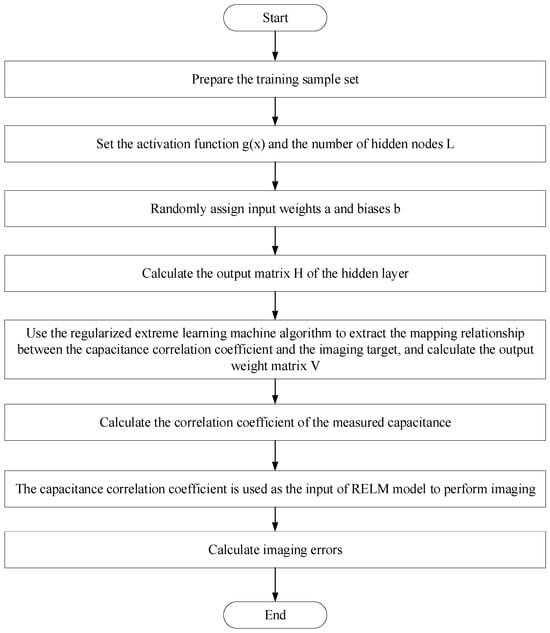 Start

Prepare the training sample set

Set the activation function g(x) and the number of hidden nodes L

Randomly assign input weights a and biases b

Calculate the output matrix H of the hidden layer

Use the regularized extreme learning machine algorithm to extract the mapping relationship between the capacitance correlation coefficient and the imaging target, and calculate the output weight matrix V

Calculate the correlation coefficient of the measured capacitance

The capacitance correlation coefficient is used as the input of RELM model to perform imaging

Calculate imaging errors

End